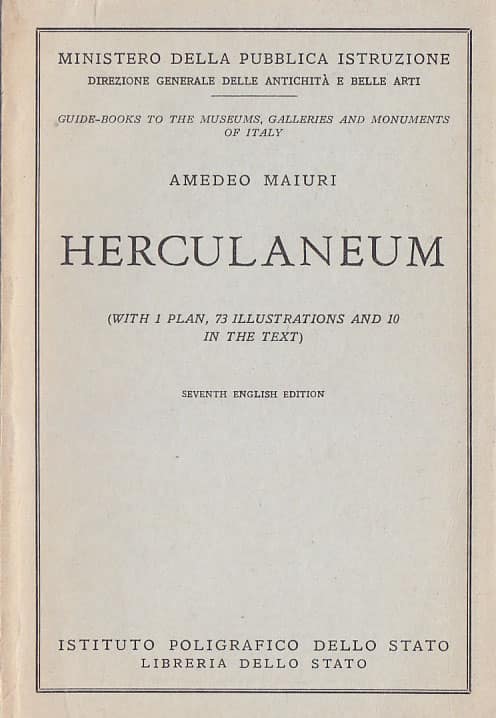 MINISTERO DELLA PUBBLICA ISTRUZIONE
DIREZIONE GENERALE DELLE ANTICHITÀ E BELLE ARTI

GUIDE-BOOKS TO THE MUSEUMS, GALLERIES AND MONUMENTS OF ITALY

AMEDEO MAIURI

HERCULANEUM

(WITH 1 PLAN, 73 ILLUSTRATIONS AND 10 IN THE TEXT)

SEVENTH ENGLISH EDITION

ISTITUTO POLIGRAFICO DELLO STATO
LIBRERIA DELLO STATO